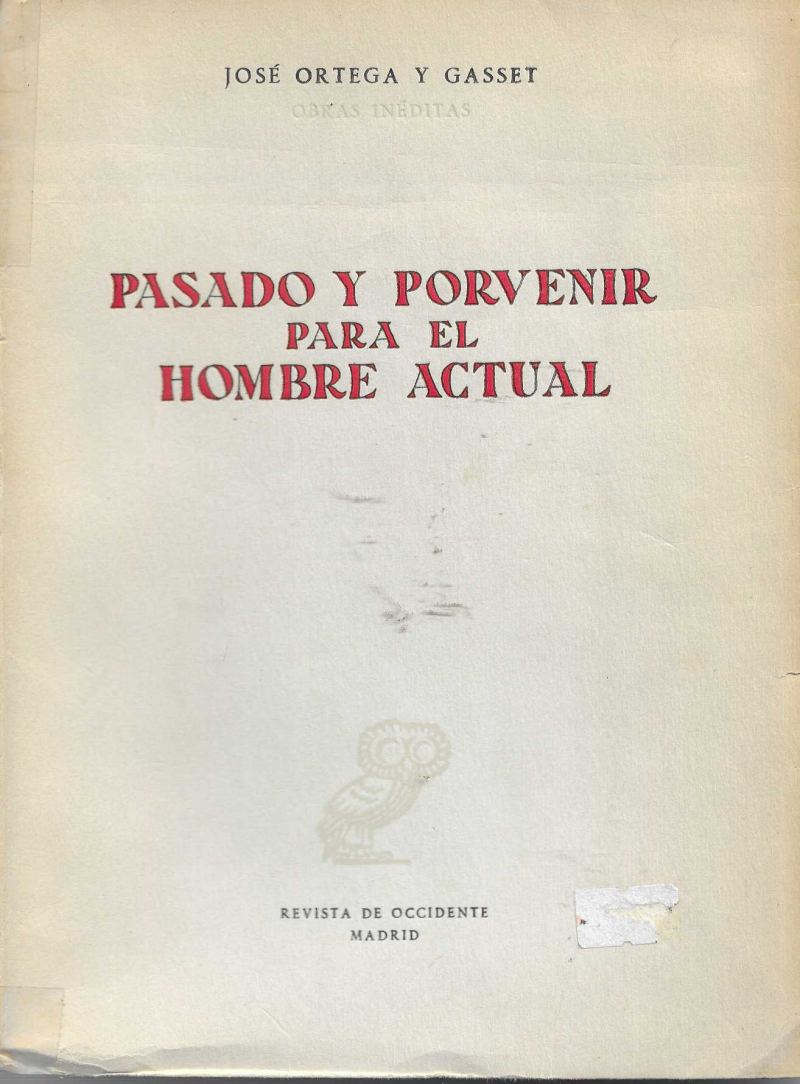 JOSÉ ORTEGA Y GASSET
OBRAS INÉDITAS

PASADO Y PORVENIR
PARA EL
HOMBRE ACTUAL

REVISTA DE OCCIDENTE
MADRID